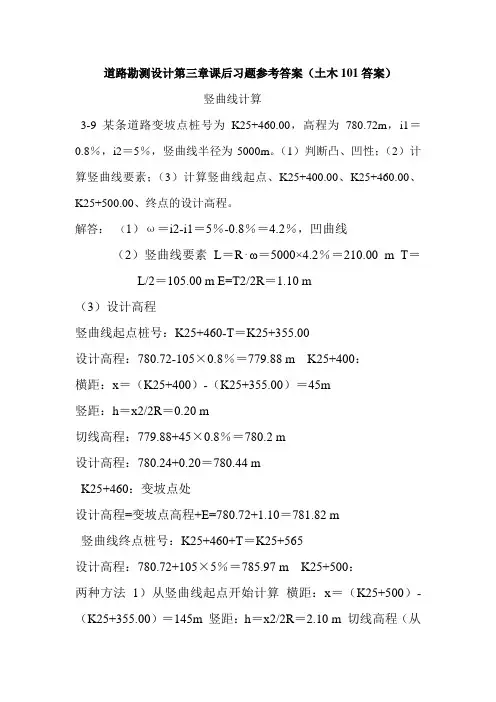 道路勘测设计第三章课后习题参考答案（土木101答案）

竖曲线计算

3-9 某条道路变坡点桩号为 K25+460.00，高程为 780.72m，i1＝0.8%，i2＝5%，竖曲线半径为 5000m。（1）判断凸、凹性；（2）计算竖曲线要素；（3）计算竖曲线起点、K25+400.00、K25+460.00、K25+500.00、终点的设计高程。

解答：（1）ω＝i2-i1＝5%-0.8%＝4.2%，凹曲线

（2）竖曲线要素 L＝R·ω＝5000×4.2%＝210.00 m T＝L/2＝105.00 m E=T2/2R＝1.10 m

（3）设计高程

竖曲线起点桩号：K25+460-T＝K25+355.00

设计高程：780.72-105×0.8%＝779.88 m K25+400：

横距：x＝（K25+400）-（K25+355.00）＝45m

竖距：h＝x2/2R＝0.20 m

切线高程：779.88+45×0.8%＝780.2 m

设计高程：780.24+0.20＝780.44 m

K25+460：变坡点处

设计高程=变坡点高程+E=780.72+1.10＝781.82 m

竖曲线终点桩号：K25+460+T＝K25+565

设计高程：780.72+105×5%＝785.97 m K25+500：

两种方法 1）从竖曲线起点开始计算 横距：x＝（K25+500）-（K25+355.00）＝145m 竖距：h＝x2/2R＝2.10 m 切线高程（从